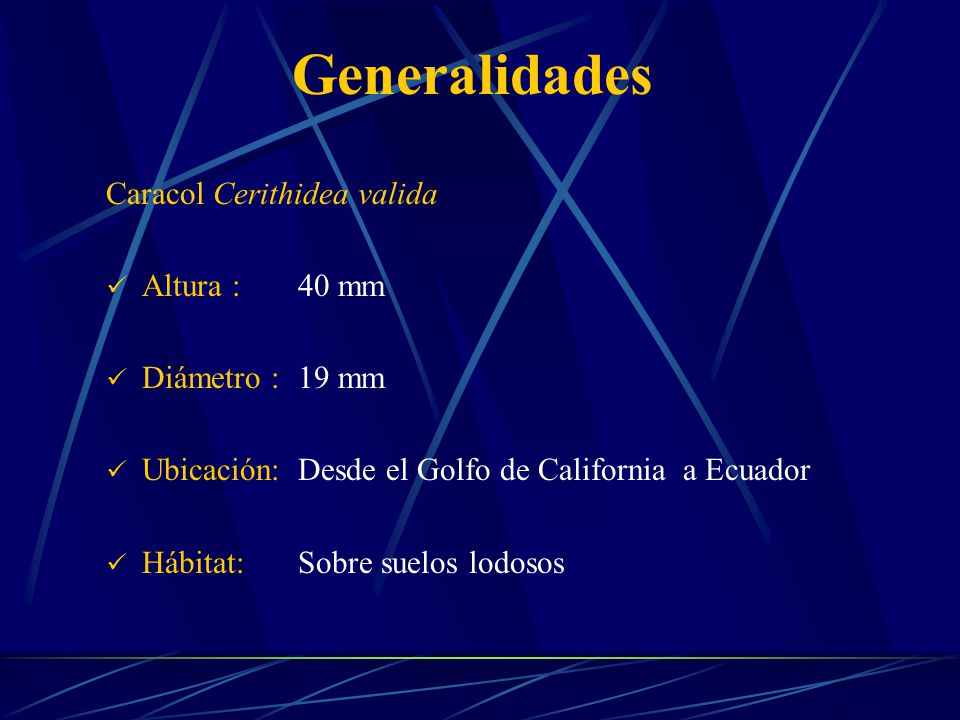 Generalidades

Caracol Cerithidea valida

✓ Altura : 40 mm

✓ Diámetro : 19 mm

✓ Ubicación: Desde el Golfo de California a Ecuador

✓ Hábitat: Sobre suelos lodosos